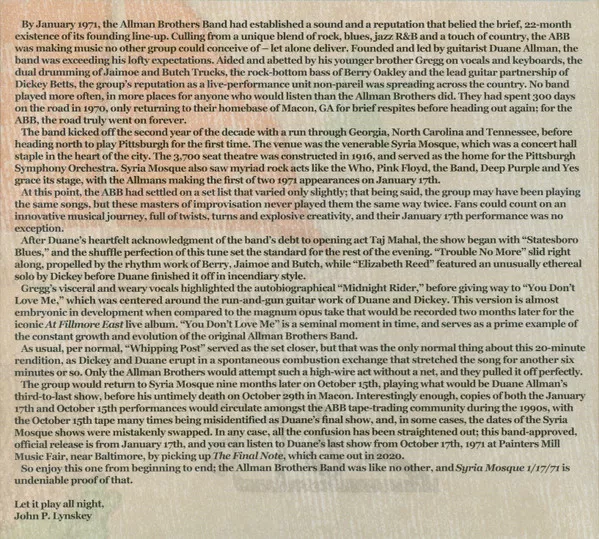 By January 1971, the Allman Brothers Band had established a sound and a reputation that belied the brief, 22-month existence of its founding line-up. Culling from a unique blend of rock, blues, jazz R&B and a touch of country, the ABB was making music no other group could conceive of – let alone deliver. Founded and led by guitarist Duane Allman, the band was exceeding his lofty expectations. Aided and abetted by his younger brother Gregg on vocals and keyboards, the dual drumming of Jaimoe and Butch Trucks, the rock-bottom bass of Berry Oakley and the lead guitar partnership of Dickey Betts, the group's reputation as a live-performance unit non-pareil was spreading across the country. No band played more often, in more places for anyone who would listen than the Allman Brothers did. They had spent 300 days on the road in 1970, only returning to their homebase of Macon, GA for brief respites before heading out again; for the ABB, the road truly went on forever.

The band kicked off the second year of the decade with a run through Georgia, North Carolina and Tennessee, before heading north to play Pittsburgh for the first time. The venue was the venerable Syria Mosque, which was a concert hall staple in the heart of the city. The 3,700 seat theatre was constructed in 1916, and served as the home for the Pittsburgh Symphony Orchestra. Syria Mosque also saw myriad rock acts like the Who, Pink Floyd, the Band, Deep Purple and Yes grace its stage, with the Allmans making the first of two 1971 appearances on January 17th.

At this point, the ABB had settled on a set list that varied only slightly; that being said, the group may have been playing the same songs, but these masters of improvisation never played them the same way twice. Fans could count on an innovative musical journey, full of twists, turns and explosive creativity, and their January 17th performance was no exception.

After Duane's heartfelt acknowledgment of the band's debt to opening act Taj Mahal, the show began with "Statesboro Blues," and the shuffle perfection of this tune set the standard for the rest of the evening. "Trouble No More" slid right along, propelled by the rhythm work of Berry, Jaimoe and Butch, while "Elizabeth Reed" featured an unusually ethereal solo by Dickey before Duane finished it off in incendiary style.

Gregg's visceral and weary vocals highlighted the autobiographical "Midnight Rider," before giving way to "You Don't Love Me," which was centered around the run-and-gun guitar work of Duane and Dickey. This version is almost embryonic in development when compared to the magnum opus take that would be recorded two months later for the iconic At Fillmore East live album. "You Don't Love Me" is a seminal moment in time, and serves as a prime example of the constant growth and evolution of the original Allman Brothers Band.

As usual, per normal, "Whipping Post" served as the set closer, but that was the only normal thing about this 20-minute rendition, as Dickey and Duane erupt in a spontaneous combustion exchange that stretched the song for another six minutes or so. Only the Allman Brothers would attempt such a high-wire act without a net, and they pulled it off perfectly.

The group would return to Syria Mosque nine months later on October 15th, playing what would be Duane Allman's third-to-last show, before his untimely death on October 29th in Macon. Interestingly enough, copies of both the January 17th and October 15th performances would circulate amongst the ABB tape-trading community during the 1990s, with the October 15th tape many times being misidentified as Duane's final show, and, in some cases, the dates of the Syria Mosque shows were mistakenly swapped. In any case, all the confusion has been straightened out; this band-approved, official release is from January 17th, and you can listen to Duane's last show from October 17th, 1971 at Painters Mill Music Fair, near Baltimore, by picking up The Final Note, which came out in 2020.

So enjoy this one from beginning to end; the Allman Brothers Band was like no other, and Syria Mosque 1/17/71 is undeniable proof of that.

Let it play all night,
John P. Lynskey